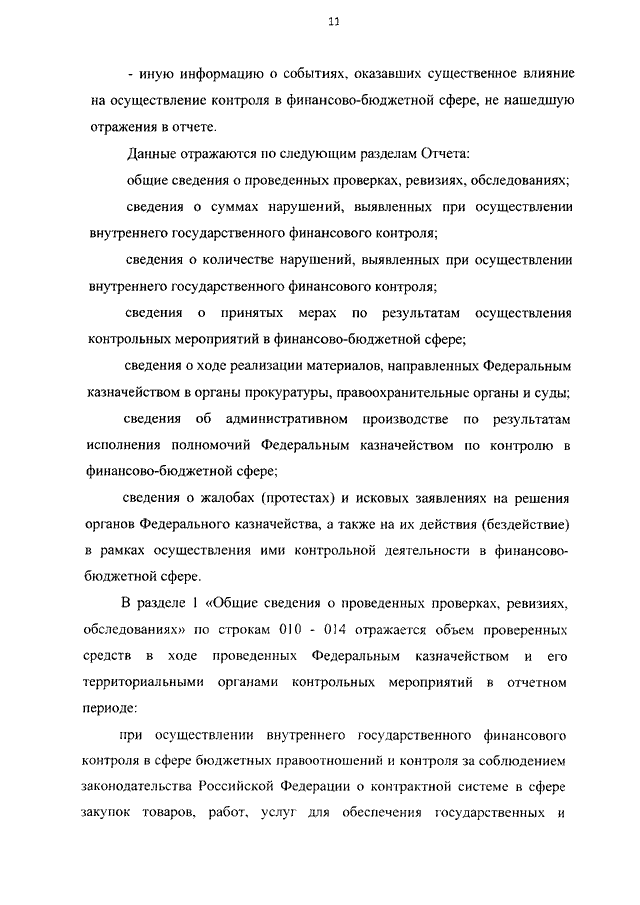 11

- иную информацию о событиях, оказавших существенное влияние на осуществление контроля в финансово-бюджетной сфере, не нашедшую отражения в отчете.

Данные отражаются по следующим разделам Отчета:

общие сведения о проведенных проверках, ревизиях, обследованиях;

сведения о суммах нарушений, выявленных при осуществлении внутреннего государственного финансового контроля;

сведения о количестве нарушений, выявленных при осуществлении внутреннего государственного финансового контроля;

сведения о принятых мерах по результатам осуществления контрольных мероприятий в финансово-бюджетной сфере;

сведения о ходе реализации материалов, направленных Федеральным казначейством в органы прокуратуры, правоохранительные органы и суды;

сведения об административном производстве по результатам исполнения полномочий Федеральным казначейством по контролю в финансово-бюджетной сфере;

сведения о жалобах (протестах) и исковых заявлениях на решения органов Федерального казначейства, а также на их действия (бездействие) в рамках осуществления ими контрольной деятельности в финансово-бюджетной сфере.

В разделе 1 «Общие сведения о проведенных проверках, ревизиях, обследованиях» по строкам 010 - 014 отражается объем проверенных средств в ходе проведенных Федеральным казначейством и его территориальными органами контрольных мероприятий в отчетном периоде:

при осуществлении внутреннего государственного финансового контроля в сфере бюджетных правоотношений и контроля за соблюдением законодательства Российской Федерации о контрактной системе в сфере закупок товаров, работ, услуг для обеспечения государственных и